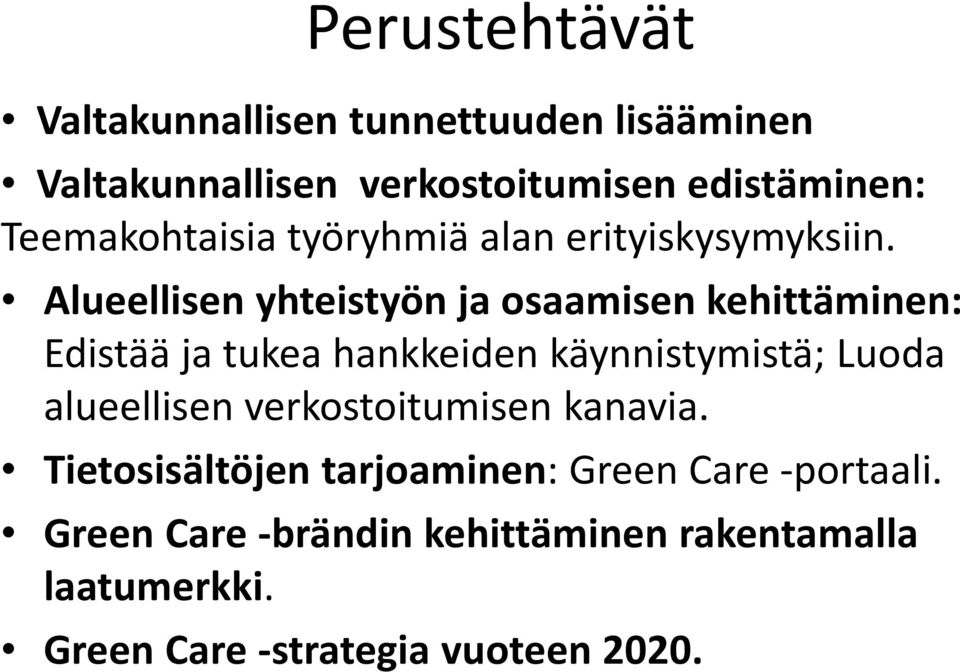 Perustehtävät

• Valtakunnallisen tunnettuuden lisääminen

• Valtakunnallisen verkostoitumisen edistäminen: Teemakohtaisia työryhmiä alan erityiskysymyksiin.

• Alueellisen yhteistyön ja osaamisen kehittäminen: Edistää ja tukea hankkeiden käynnistymistä; Luoda alueellisen verkostoitumisen kanavia.

• Tietosisältöjen tarjoaminen: Green Care -portaali.

• Green Care -brändin kehittäminen rakentamalla laatumerkki.

• Green Care -strategia vuoteen 2020.